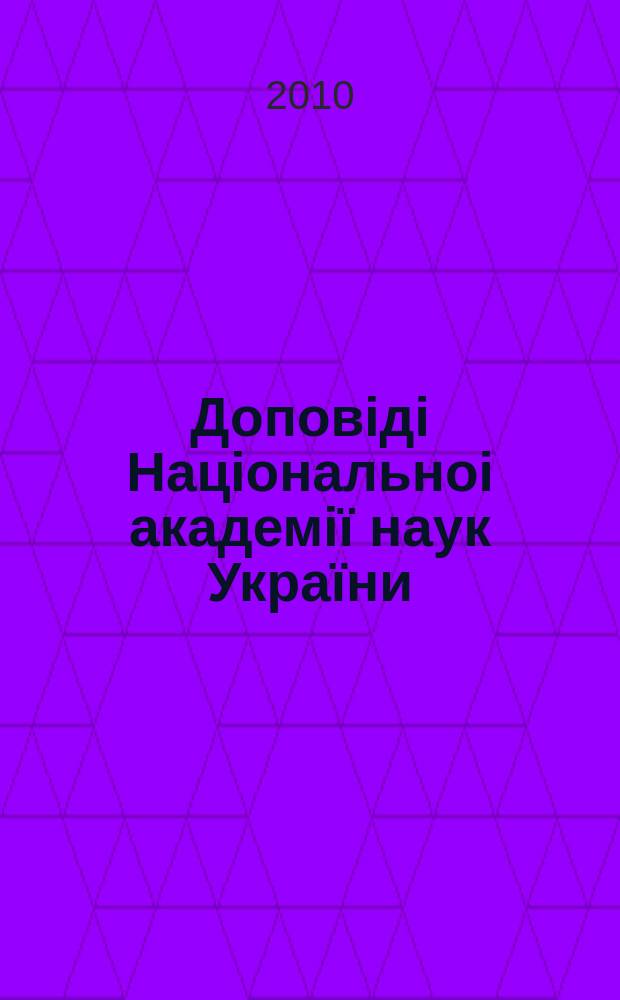 2010

Доповіді Національноі академії наук України